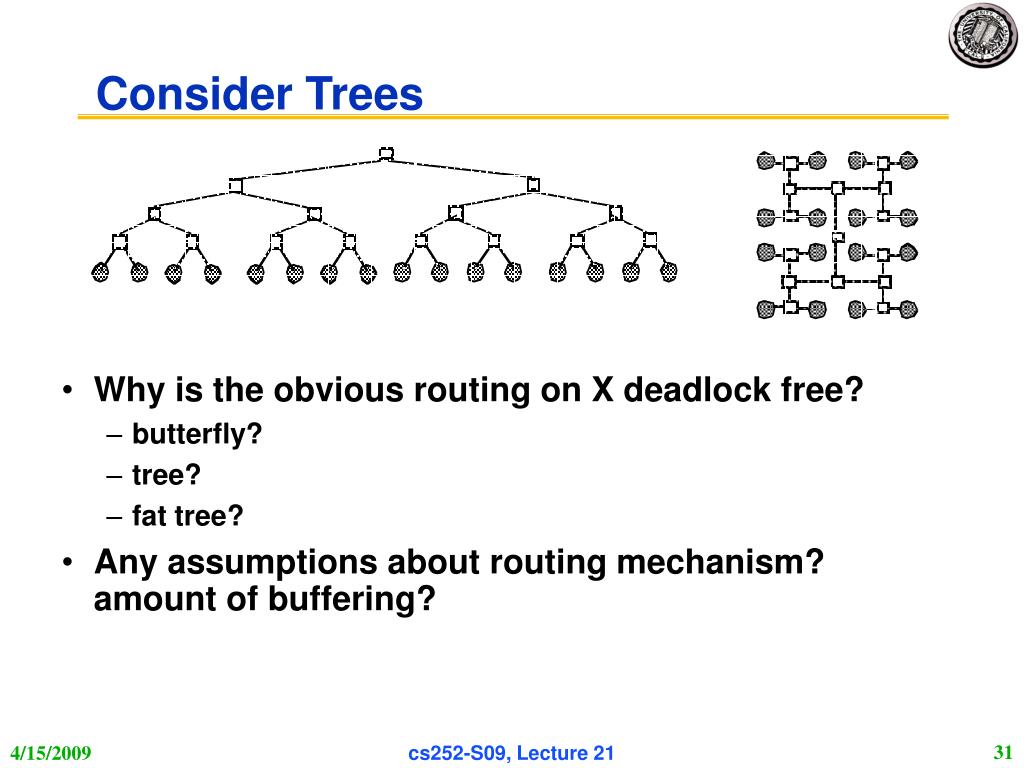 Consider Trees

• Why is the obvious routing on X deadlock free?
– butterfly?
– tree?
– fat tree?
• Any assumptions about routing mechanism? amount of buffering?

4/15/2009

cs252-S09, Lecture 21

31